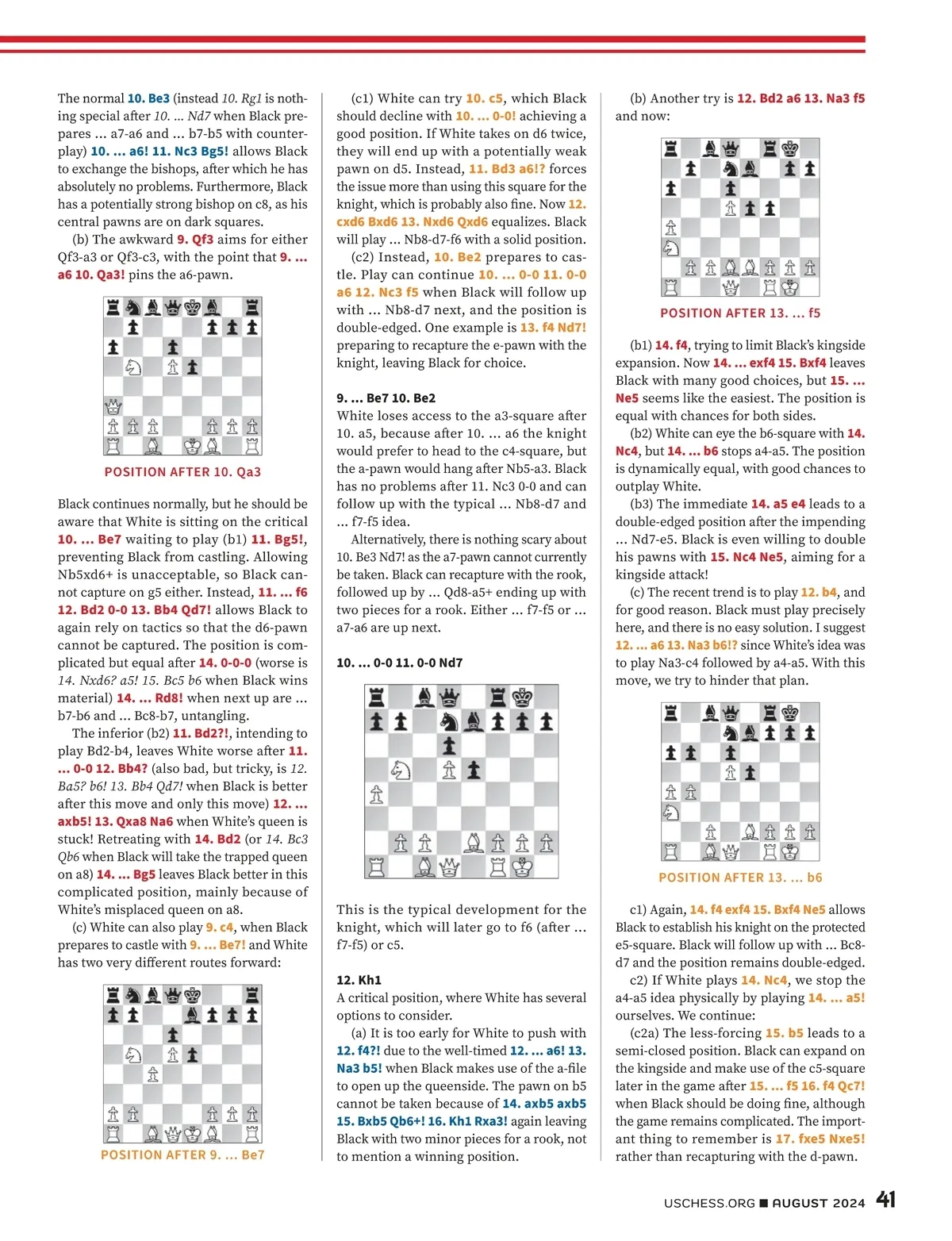 The normal 10. Be3 (instead 10. Rg1 is nothing special after 10. ... Nd7 when Black prepares ... a7-a6 and ... b7-b5 with counterplay) 10. ... a6! 11. Nc3 Bg5! allows Black to exchange the bishops, after which he has absolutely no problems. Furthermore, Black has a potentially strong bishop on c8, as his central pawns are on dark squares.

(b) The awkward 9. Qf3 aims for either Qf3-a3 or Qf3-c3, with the point that 9. ... a6 10. Qa3! pins the a6-pawn.

POSITION AFTER 10. Qa3

Black continues normally, but he should be aware that White is sitting on the critical 10. ... Be7 waiting to play (b1) 11. Bg5!, preventing Black from castling. Allowing Nb5xd6+ is unacceptable, so Black cannot capture on g5 either. Instead, 11. ... f6 12. Bd2 0-0 13. Bb4 Qd7! allows Black to again rely on tactics so that the d6-pawn cannot be captured. The position is complicated but equal after 14. 0-0-0 (worse is 14. Nxd6? a5! 15. Bc5 b6 when Black wins material) 14. ... Rd8! when next up are ... b7-b6 and ... Bc8-b7, untangling.

The inferior (b2) 11. Bd2?!, intending to play Bd2-b4, leaves White worse after 11. ... 0-0 12. Bb4? (also bad, but tricky, is 12. Ba5? b6! 13. Bb4 Qd7! when Black is better after this move and only this move) 12. ... axb5! 13. Qxa8 Na6 when White's queen is stuck! Retreating with 14. Bd2 (or 14. Bc3 Qb6 when Black will take the trapped queen on a8) 14. ... Bg5 leaves Black better in this complicated position, mainly because of White's misplaced queen on a8.

(c) White can also play 9. c4, when Black prepares to castle with 9. ... Be7! and White has two very different routes forward:

POSITION AFTER 9. ... Be7

(c1) White can try 10. c5, which Black should decline with 10. ... 0-0! achieving a good position. If White takes on d6 twice, they will end up with a potentially weak pawn on d5. Instead, 11. Bd3 a6!? forces the issue more than using this square for the knight, which is probably also fine. Now 12. cxd6 Bxd6 13. Nxd6 Qxd6 equalizes. Black will play ... Nb8-d7-f6 with a solid position.

(c2) Instead, 10. Be2 prepares to castle. Play can continue 10. ... 0-0 11. 0-0 a6 12. Nc3 f5 when Black will follow up with ... Nb8-d7 next, and the position is double-edged. One example is 13. f4 Nd7! preparing to recapture the e-pawn with the knight, leaving Black for choice.

9. ... Be7 10. Be2
White loses access to the a3-square after 10. a5, because after 10. ... a6 the knight would prefer to head to the c4-square, but the a-pawn would hang after Nb5-a3. Black has no problems after 11. Nc3 0-0 and can follow up with the typical ... Nb8-d7 and ... f7-f5 idea.

Alternatively, there is nothing scary about 10. Be3 Nd7! as the a7-pawn cannot currently be taken. Black can recapture with the rook, followed up by ... Qd8-a5+ ending up with two pieces for a rook. Either ... f7-f5 or ... a7-a6 are up next.

10. ... 0-0 11. 0-0 Nd7

This is the typical development for the knight, which will later go to f6 (after ... f7-f5) or c5.

12. Kh1
A critical position, where White has several options to consider.

(a) It is too early for White to push with 12. f4?! due to the well-timed 12. ... a6! 13. Na3 b5! when Black makes use of the a-file to open up the queenside. The pawn on b5 cannot be taken because of 14. axb5 axb5 15. Bxb5 Qb6+! 16. Kh1 Rxa3! again leaving Black with two minor pieces for a rook, not to mention a winning position.

(b) Another try is 12. Bd2 a6 13. Na3 f5 and now:

POSITION AFTER 13. ... f5

(b1) 14. f4, trying to limit Black's kingside expansion. Now 14. ... exf4 15. Bxf4 leaves Black with many good choices, but 15. ... Ne5 seems like the easiest. The position is equal with chances for both sides.

(b2) White can eye the b6-square with 14. Nc4, but 14. ... b6 stops a4-a5. The position is dynamically equal, with good chances to outplay White.

(b3) The immediate 14. a5 e4 leads to a double-edged position after the impending ... Nd7-e5. Black is even willing to double his pawns with 15. Nc4 Ne5, aiming for a kingside attack!

(c) The recent trend is to play 12. b4, and for good reason. Black must play precisely here, and there is no easy solution. I suggest 12. ... a6 13. Na3 b6!? since White's idea was to play Na3-c4 followed by a4-a5. With this move, we try to hinder that plan.

POSITION AFTER 13. ... b6

c1) Again, 14. f4 exf4 15. Bxf4 Ne5 allows Black to establish his knight on the protected e5-square. Black will follow up with ... Bc8-d7 and the position remains double-edged.

c2) If White plays 14. Nc4, we stop the a4-a5 idea physically by playing 14. ... a5! ourselves. We continue:

(c2a) The less-forcing 15. b5 leads to a semi-closed position. Black can expand on the kingside and make use of the c5-square later in the game after 15. ... f5 16. f4 Qc7! when Black should be doing fine, although the game remains complicated. The important thing to remember is 17. fxe5 Nxe5! rather than recapturing with the d-pawn.

USCHESS.ORG ■ AUGUST 2024 41